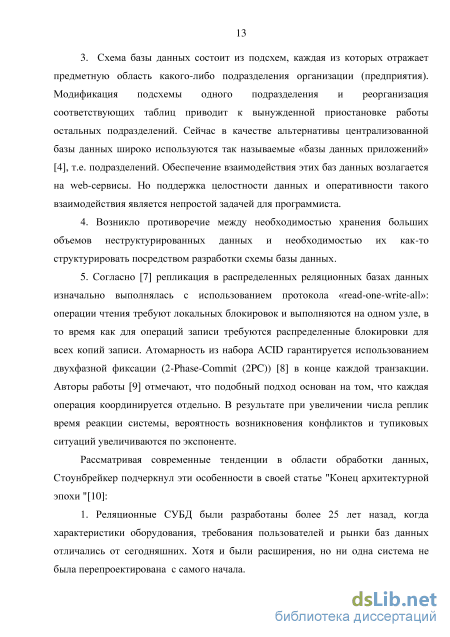 13

3. Схема базы данных состоит из подсхем, каждая из которых отражает предметную область какого-либо подразделения организации (предприятия). Модификация подсхемы одного подразделения и реорганизация соответствующих таблиц приводит к вынужденной приостановке работы остальных подразделений. Сейчас в качестве альтернативы централизованной базы данных широко используются так называемые «базы данных приложений» [4], т.е. подразделений. Обеспечение взаимодействия этих баз данных возлагается на web-сервисы. Но поддержка целостности данных и оперативности такого взаимодействия является непростой задачей для программиста.

4. Возникло противоречие между необходимостью хранения больших объемов неструктурированных данных и необходимостью их как-то структурировать посредством разработки схемы базы данных.

5. Согласно [7] репликация в распределенных реляционных базах данных изначально выполнялась с использованием протокола «read-one-write-all»: операции чтения требуют локальных блокировок и выполняются на одном узле, в то время как для операций записи требуются распределенные блокировки для всех копий записи. Атомарность из набора ACID гарантируется использованием двухфазной фиксации (2-Phase-Commit (2PC)) [8] в конце каждой транзакции. Авторы работы [9] отмечают, что подобный подход основан на том, что каждая операция координируется отдельно. В результате при увеличении числа реплик время реакции системы, вероятность возникновения конфликтов и тупиковых ситуаций увеличиваются по экспоненте.

Рассматривая современные тенденции в области обработки данных, Стоунбрейкер подчеркнул эти особенности в своей статье "Конец архитектурной эпохи "[10]:

1. Реляционные СУБД были разработаны более 25 лет назад, когда характеристики оборудования, требования пользователей и рынки баз данных отличались от сегодняшних. Хотя и были расширения, но ни одна система не была перепроектирована с самого начала.

dsLib.net
библиотека диссертаций